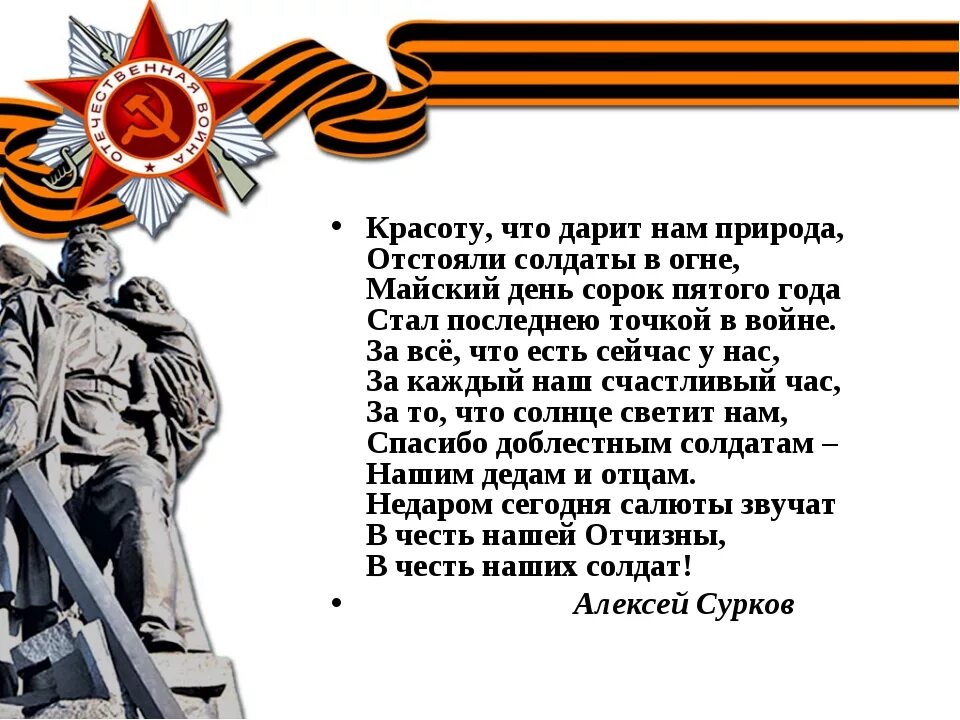 ОТЕЧЕСТВЕННАЯ ВОЙНА

• Красоту, что дарит нам природа,
Отстояли солдаты в огне,
Майский день сорок пятого года
Стал последнею точкой в войне.
За всё, что есть сейчас у нас,
За каждый наш счастливый час,
За то, что солнце светит нам,
Спасибо доблестным солдатам –
Нашим дедам и отцам.
Недаром сегодня салюты звучат
В честь нашей Отчизны,
В честь наших солдат!

• Алексей Сурков